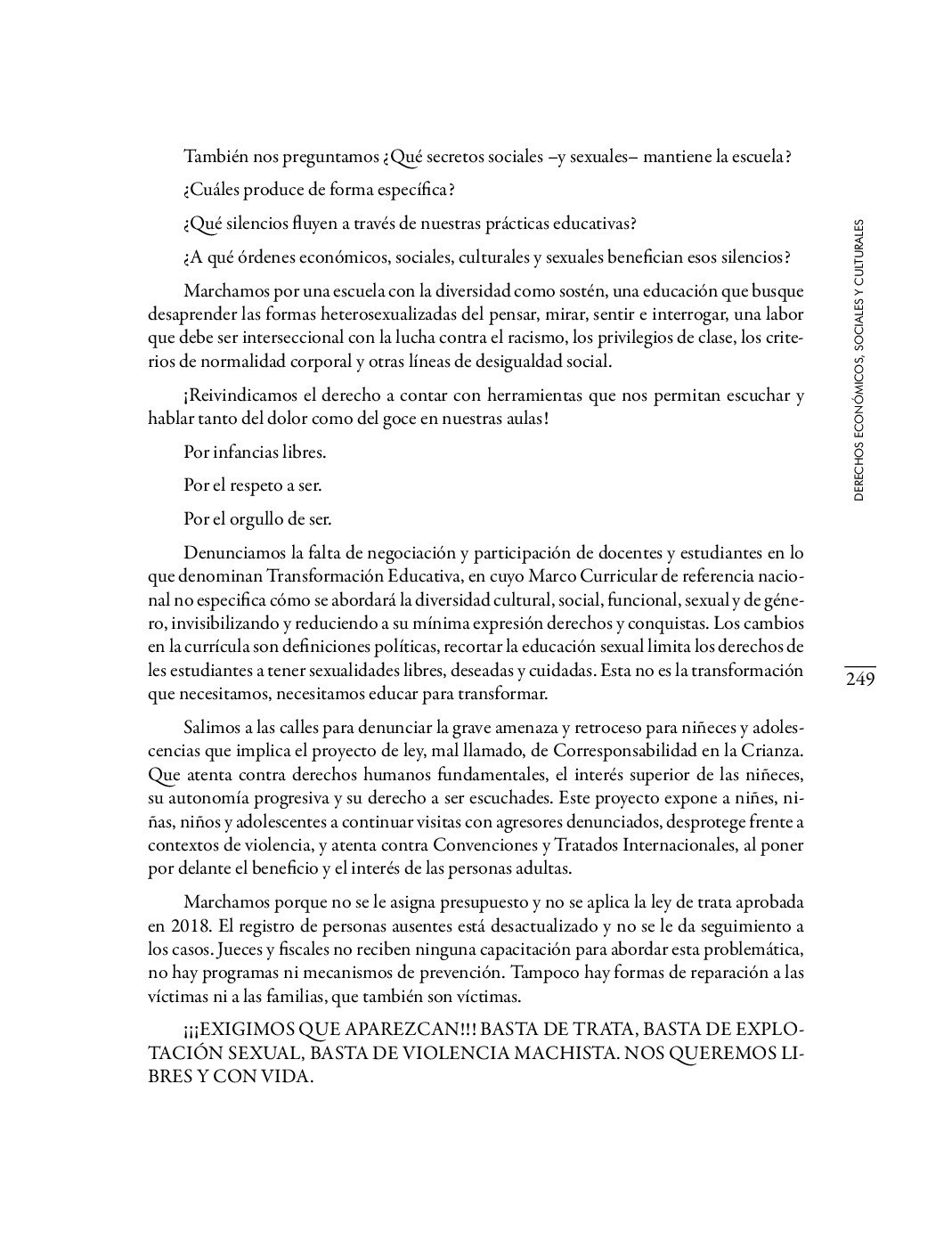 También nos preguntamos ¿Qué secretos sociales –y sexuales– mantiene la escuela?

¿Cuáles produce de forma específica?

¿Qué silencios fluyen a través de nuestras prácticas educativas?

¿A qué órdenes económicos, sociales, culturales y sexuales benefician esos silencios?

Marchamos por una escuela con la diversidad como sostén, una educación que busque desaprender las formas heterosexualizadas del pensar, mirar, sentir e interrogar, una labor que debe ser interseccional con la lucha contra el racismo, los privilegios de clase, los criterios de normalidad corporal y otras líneas de desigualdad social.

¡Reivindicamos el derecho a contar con herramientas que nos permitan escuchar y hablar tanto del dolor como del goce en nuestras aulas!

Por infancias libres.

Por el respeto a ser.

Por el orgullo de ser.

Denunciamos la falta de negociación y participación de docentes y estudiantes en lo que denominan Transformación Educativa, en cuyo Marco Curricular de referencia nacional no especifica cómo se abordará la diversidad cultural, social, funcional, sexual y de género, invisibilizando y reduciendo a su mínima expresión derechos y conquistas. Los cambios en la currícula son definiciones políticas, recortar la educación sexual limita los derechos de les estudiantes a tener sexualidades libres, deseadas y cuidadas. Esta no es la transformación que necesitamos, necesitamos educar para transformar.

Salimos a las calles para denunciar la grave amenaza y retroceso para niñeces y adolescencias que implica el proyecto de ley, mal llamado, de Corresponsabilidad en la Crianza. Que atenta contra derechos humanos fundamentales, el interés superior de las niñeces, su autonomía progresiva y su derecho a ser escuchades. Este proyecto expone a niñes, niñas, niños y adolescentes a continuar visitas con agresores denunciados, desprotege frente a contextos de violencia, y atenta contra Convenciones y Tratados Internacionales, al poner por delante el beneficio y el interés de las personas adultas.

Marchamos porque no se le asigna presupuesto y no se aplica la ley de trata aprobada en 2018. El registro de personas ausentes está desactualizado y no se le da seguimiento a los casos. Jueces y fiscales no reciben ninguna capacitación para abordar esta problemática, no hay programas ni mecanismos de prevención. Tampoco hay formas de reparación a las víctimas ni a las familias, que también son víctimas.

¡¡¡EXIGIMOS QUE APAREZCAN!!! BASTA DE TRATA, BASTA DE EXPLOTACIÓN SEXUAL, BASTA DE VIOLENCIA MACHISTA. NOS QUEREMOS LIBRES Y CON VIDA.

DERECHOS ECONÓMICOS, SOCIALES Y CULTURALES

249